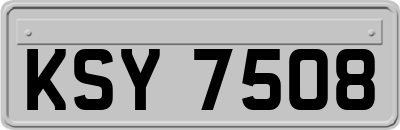 KSY 7508